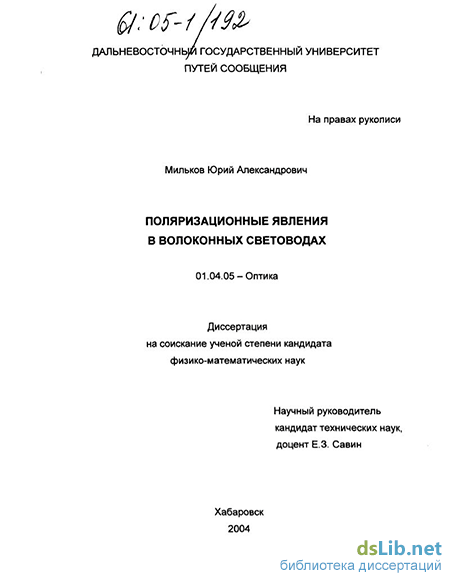 61:05-1/192

ДАЛЬНЕВОСТОЧНЫЙ ГОСУДАРСТВЕННЫЙ УНИВЕРСИТЕТ ПУТЕЙ СООБЩЕНИЯ

На правах рукописи

Мильков Юрий Александрович

ПОЛЯРИЗАЦИОННЫЕ ЯВЛЕНИЯ В ВОЛОКОННЫХ СВЕТОВОДАХ

01.04.05 – Оптика

Диссертация на соискание ученой степени кандидата физико-математических наук

Научный руководитель кандидат технических наук, доцент Е.З. Савин

Хабаровск 2004

dsLib.net библиотека диссертаций